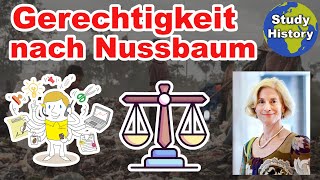 Gerechtigkeit nach Nussbaum

Study History